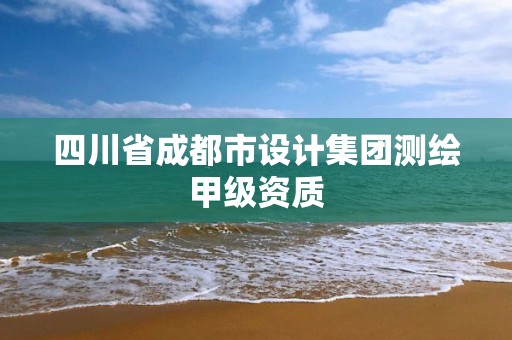 四川省成都市设计集团测绘甲级资质